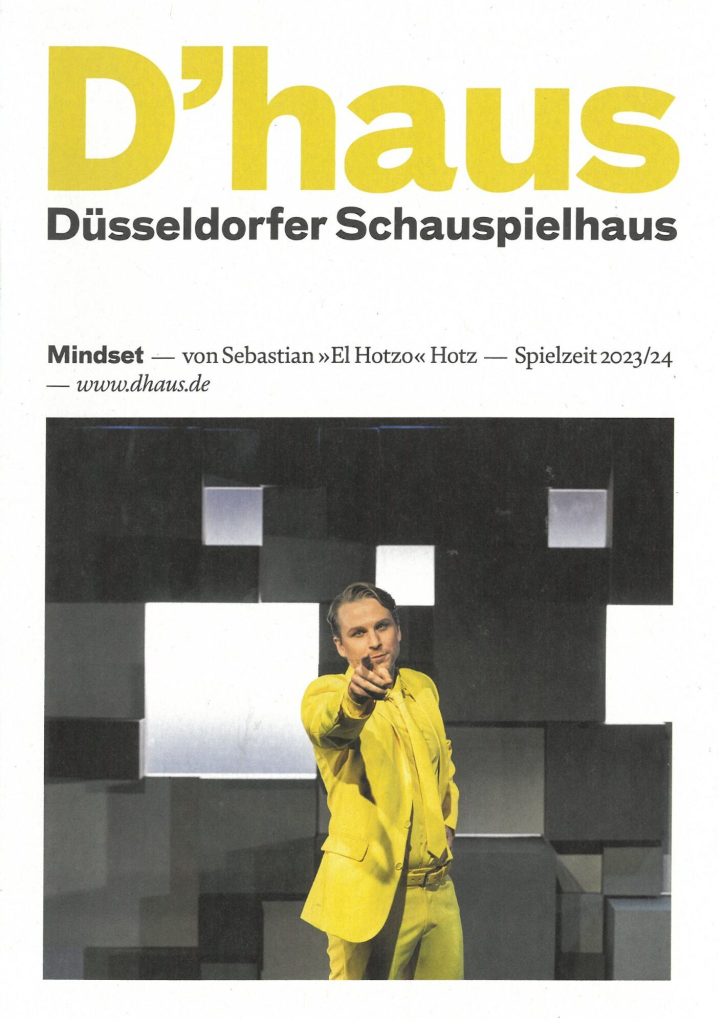 D'haus
Düsseldorfer Schauspielhaus

Mindset — von Sebastian »El Hotzo« Hotz — Spielzeit 2023/24 — www.dhaus.de